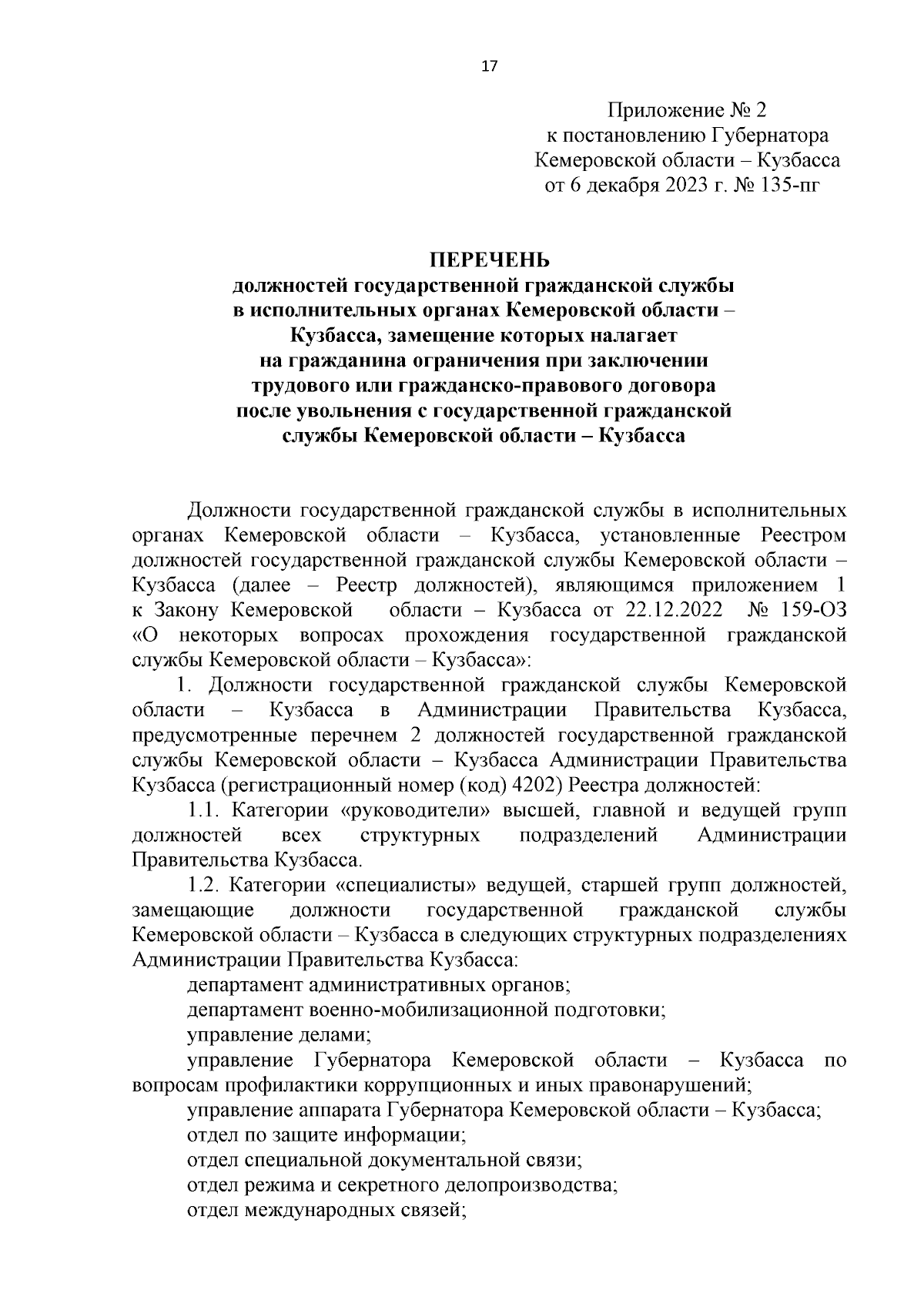 17

Приложение № 2
к постановлению Губернатора
Кемеровской области – Кузбасса
от 6 декабря 2023 г. № 135-пг

ПЕРЕЧЕНЬ
должностей государственной гражданской службы в исполнительных органах Кемеровской области – Кузбасса, замещение которых налагает на гражданина ограничения при заключении трудового или гражданско-правового договора после увольнения с государственной гражданской службы Кемеровской области – Кузбасса

Должности государственной гражданской службы в исполнительных органах Кемеровской области – Кузбасса, установленные Реестром должностей государственной гражданской службы Кемеровской области – Кузбасса (далее – Реестр должностей), являющимся приложением 1 к Закону Кемеровской области – Кузбасса от 22.12.2022 № 159-ОЗ «О некоторых вопросах прохождения государственной гражданской службы Кемеровской области – Кузбасса»:

1. Должности государственной гражданской службы Кемеровской области – Кузбасса в Администрации Правительства Кузбасса, предусмотренные перечнем 2 должностей государственной гражданской службы Кемеровской области – Кузбасса Администрации Правительства Кузбасса (регистрационный номер (код) 4202) Реестра должностей:

1.1. Категории «руководители» высшей, главной и ведущей групп должностей всех структурных подразделений Администрации Правительства Кузбасса.

1.2. Категории «специалисты» ведущей, старшей групп должностей, замещающие должности государственной гражданской службы Кемеровской области – Кузбасса в следующих структурных подразделениях Администрации Правительства Кузбасса:

департамент административных органов;

департамент военно-мобилизационной подготовки;

управление делами;

управление Губернатора Кемеровской области – Кузбасса по вопросам профилактики коррупционных и иных правонарушений;

управление аппарата Губернатора Кемеровской области – Кузбасса;

отдел по защите информации;

отдел специальной документальной связи;

отдел режима и секретного делопроизводства;

отдел международных связей;